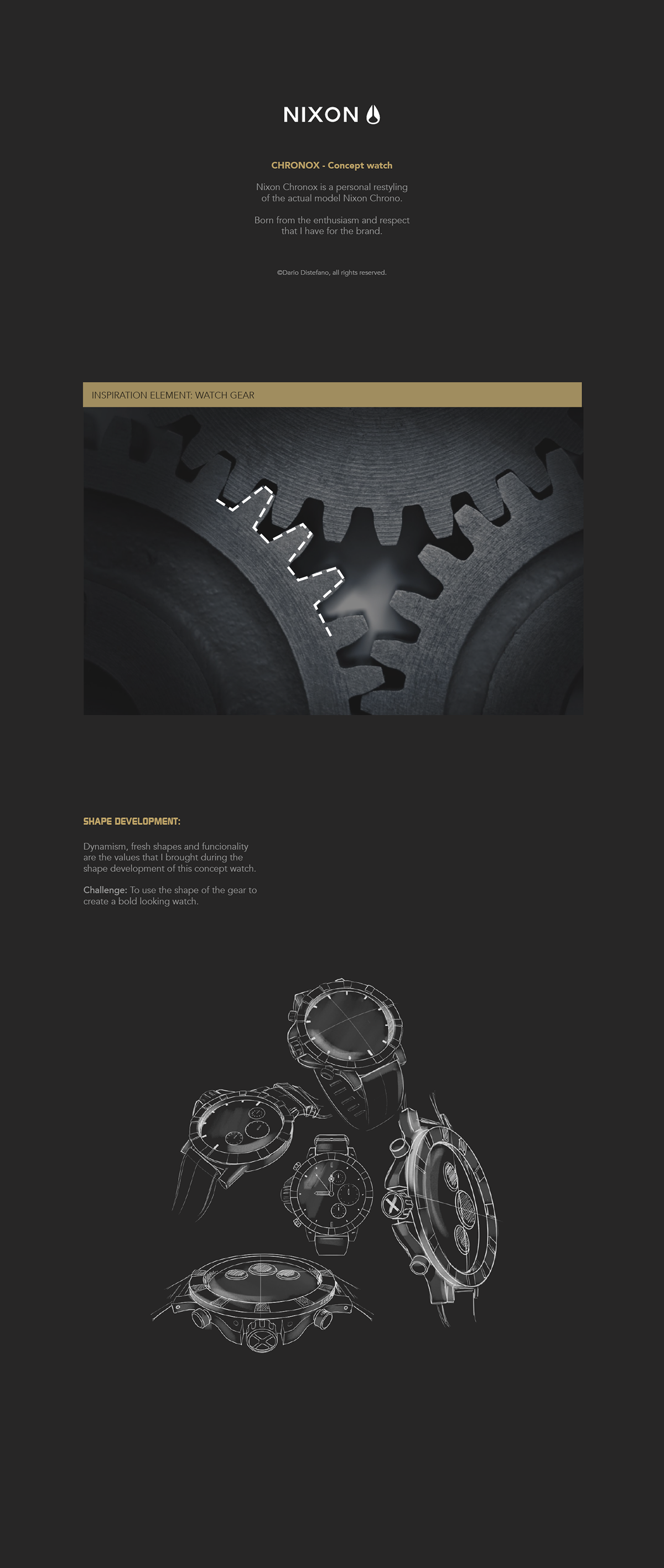 NIXON

CHRONOX - Concept watch

Nixon Chronox is a personal restyling of the actual model Nixon Chrono.

Born from the enthusiasm and respect that I have for the brand.

©Dario Distefano, all rights reserved.

INSPIRATION ELEMENT: WATCH GEAR

SHAPE DEVELOPMENT:

Dynamism, fresh shapes and funcionality are the values that I brought during the shape development of this concept watch.

Challenge: To use the shape of the gear to create a bold looking watch.